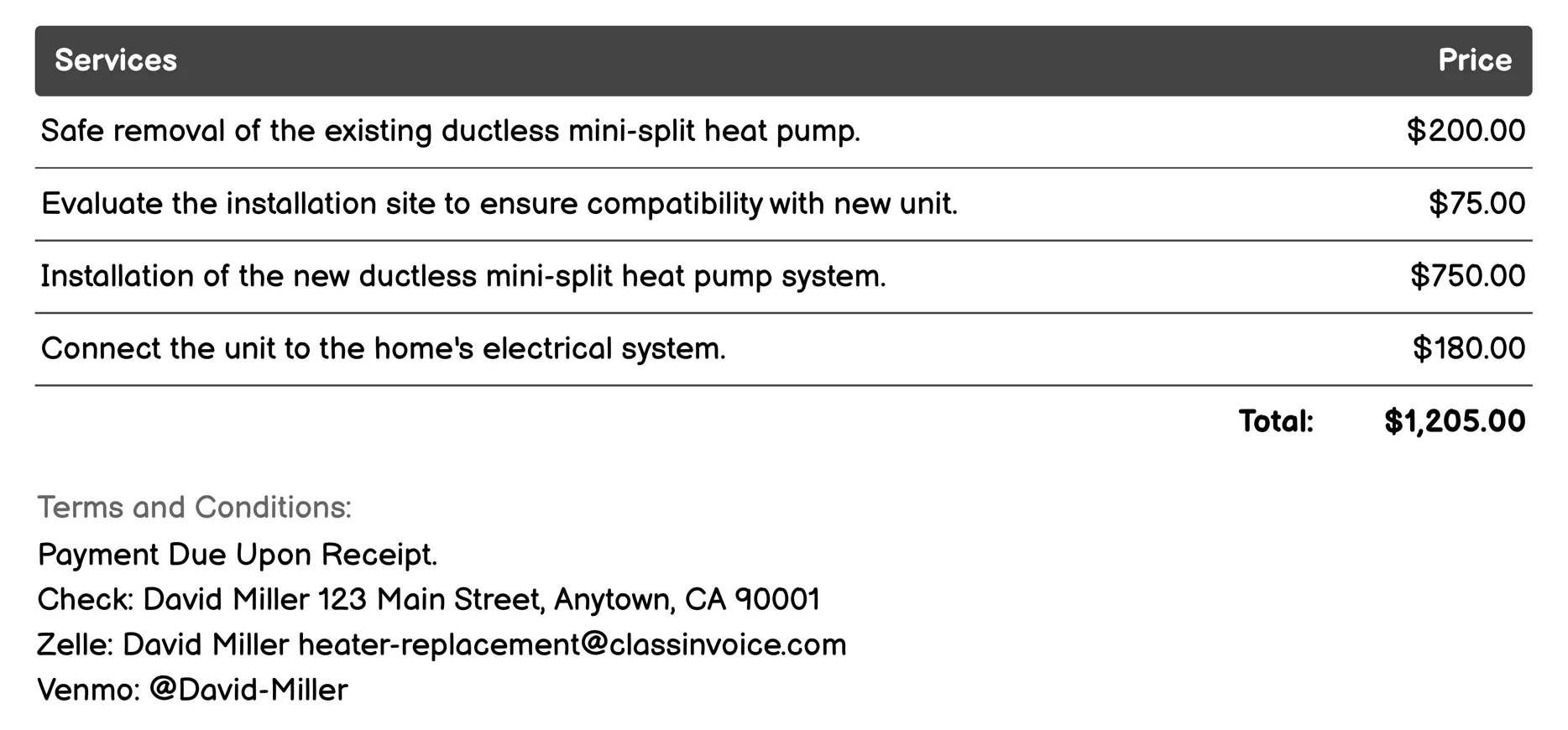 | Services | Price |
|---|---|
| Safe removal of the existing ductless mini-split heat pump. | \$200.00 |
| Evaluate the installation site to ensure compatibility with new unit. | \$75.00 |
| Installation of the new ductless mini-split heat pump system. | \$750.00 |
| Connect the unit to the home's electrical system. | \$180.00 |
| Total: | \$1,205.00 |

Terms and Conditions:
Payment Due Upon Receipt.
Check: David Miller 123 Main Street, Anytown, CA 90001
Zelle: David Miller heater-replacement@classinvoice.com
Venmo: @David-Miller